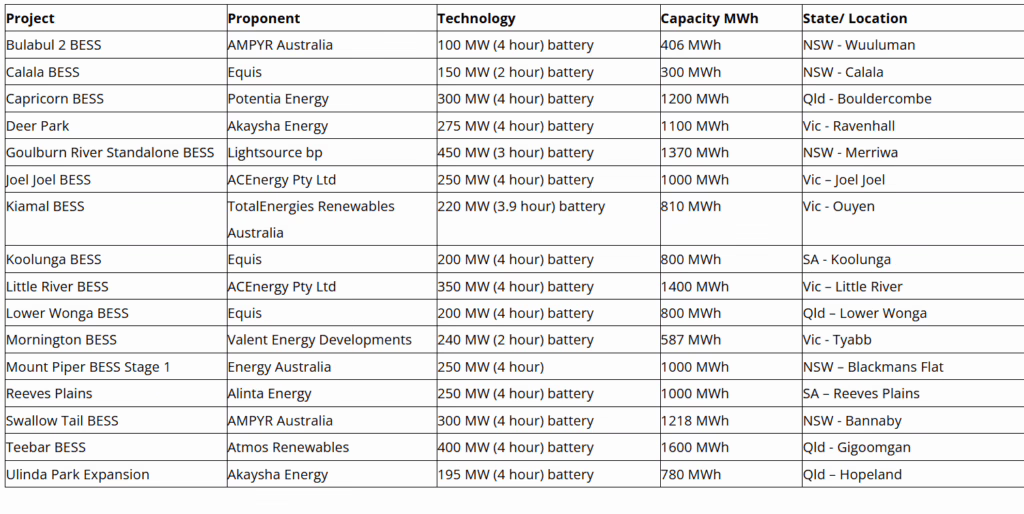 | Project | Proponent | Technology | Capacity MWh | State/ Location |
|---|---|---|---|---|
| Bulabul 2 BESS | AMPYR Australia | 100 MW (4 hour) battery | 406 MWh | NSW - Wuuluman |
| Calala BESS | Equis | 150 MW (2 hour) battery | 300 MWh | NSW - Calala |
| Capricorn BESS | Potentia Energy | 300 MW (4 hour) battery | 1200 MWh | Qld - Bouldercombe |
| Deer Park | Akaysha Energy | 275 MW (4 hour) battery | 1100 MWh | Vic - Ravenhall |
| Goulburn River Standalone BESS | Lightsource bp | 450 MW (3 hour) battery | 1370 MWh | NSW - Merriwa |
| Joel Joel BESS | ACEnergy Pty Ltd | 250 MW (4 hour) battery | 1000 MWh | Vic – Joel Joel |
| Kiamal BESS | TotalEnergies Renewables Australia | 220 MW (3.9 hour) battery | 810 MWh | Vic - Ouyen |
| Koolunga BESS | Equis | 200 MW (4 hour) battery | 800 MWh | SA - Koolunga |
| Little River BESS | ACEnergy Pty Ltd | 350 MW (4 hour) battery | 1400 MWh | Vic – Little River |
| Lower Wonga BESS | Equis | 200 MW (4 hour) battery | 800 MWh | Qld – Lower Wonga |
| Mornington BESS | Valent Energy Developments | 240 MW (2 hour) battery | 587 MWh | Vic - Tyabb |
| Mount Piper BESS Stage 1 | Energy Australia | 250 MW (4 hour) | 1000 MWh | NSW – Blackmans Flat |
| Reeves Plains | Alinta Energy | 250 MW (4 hour) battery | 1000 MWh | SA – Reeves Plains |
| Swallow Tail BESS | AMPYR Australia | 300 MW (4 hour) battery | 1218 MWh | NSW - Bannaby |
| Teebar BESS | Atmos Renewables | 400 MW (4 hour) battery | 1600 MWh | Qld - Gigoomgan |
| Ulinda Park Expansion | Akaysha Energy | 195 MW (4 hour) battery | 780 MWh | Qld – Hopeland |